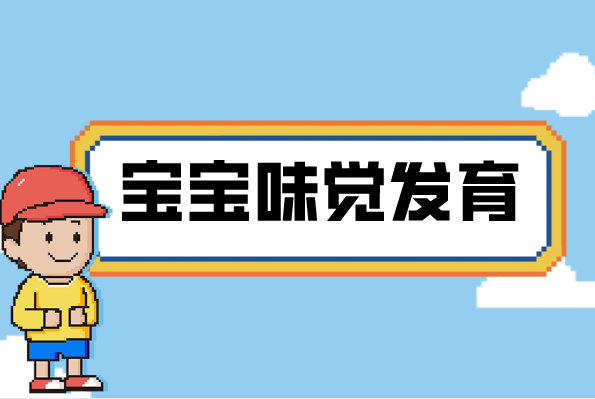 宝宝味觉发育